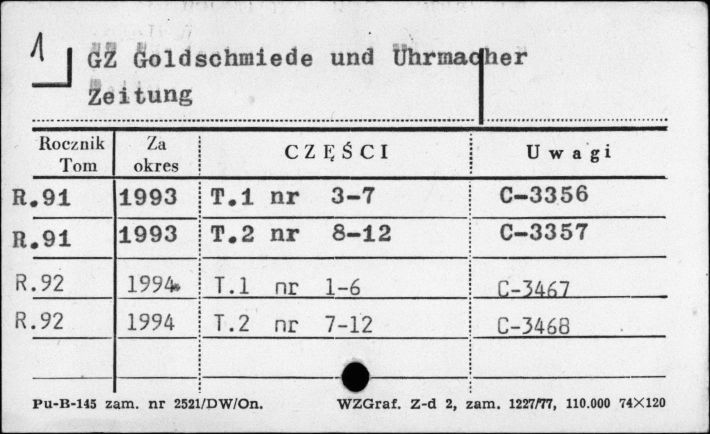 1
GZ Goldschmiede und Uhrmacher Zeitung

| Rocznik Tom | Za okres | CZĘŚCI | Uwagi |
|---|---|---|---|
| R.91 | 1993 | T.1 nr 3-7 | C-3356 |
| R.91 | 1993 | T.2 nr 8-12 | C-3357 |
| R.92 | 1994 | T.1 nr 1-6 | C-3467 |
| R.92 | 1994 | T.2 nr 7-12 | C-3468 |

Pu-B-145 zam. nr 2521/DW/On. WZGraf. Z-d 2, zam. 1227/77, 110.000 74×120